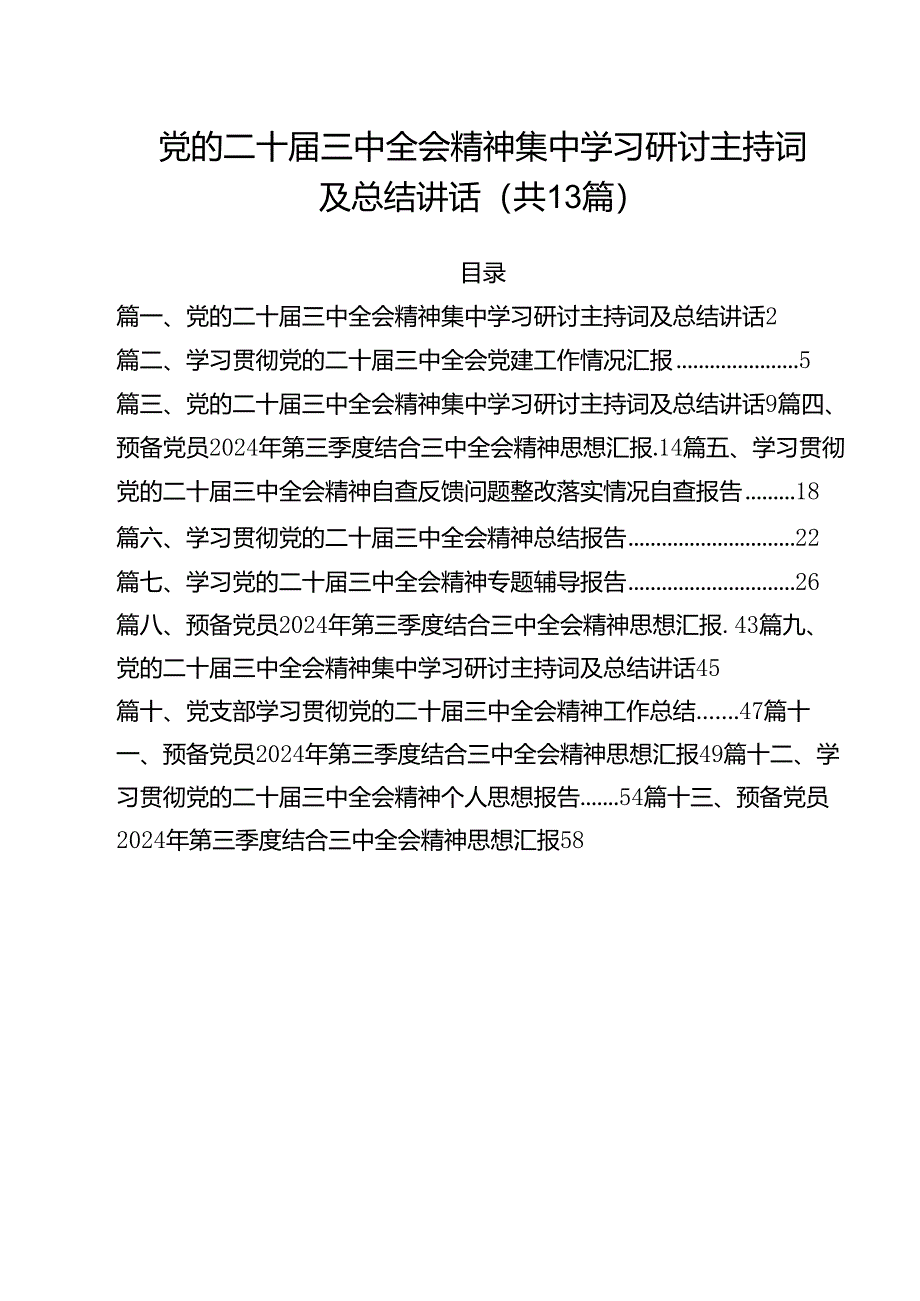 党的二十届三中全会精神集中学习研讨主持词及总结讲话（共13篇）

目录

篇一、党的二十届三中全会精神集中学习研讨主持词及总结讲话2

篇二、学习贯彻党的二十届三中全会党建工作情况汇报......................5

篇三、党的二十届三中全会精神集中学习研讨主持词及总结讲话9篇四、预备党员2024年第三季度结合三中全会精神思想汇报.14篇五、学习贯彻党的二十届三中全会精神自查反馈问题整改落实情况自查报告.........18

篇六、学习贯彻党的二十届三中全会精神总结报告..............................22

篇七、学习党的二十届三中全会精神专题辅导报告..............................26

篇八、预备党员2024年第三季度结合三中全会精神思想汇报.43篇九、党的二十届三中全会精神集中学习研讨主持词及总结讲话45

篇十、党支部学习贯彻党的二十届三中全会精神工作总结.......47篇十一、预备党员2024年第三季度结合三中全会精神思想汇报49篇十二、学习贯彻党的二十届三中全会精神个人思想报告.......54篇十三、预备党员2024年第三季度结合三中全会精神思想汇报58